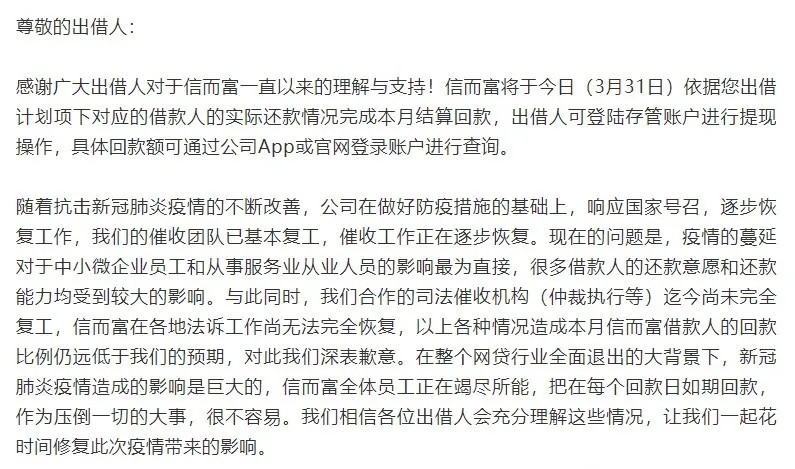 尊敬的出借人：

感谢广大出借人对于信而富一直以来的理解与支持！信而富将于今日（3月31日）依据您出借计划项下对应的借款人的实际还款情况完成本月结算回款，出借人可登陆存管账户进行提现操作，具体回款额可通过公司App或官网登录账户进行查询。

随着抗击新冠肺炎疫情的不断改善，公司在做好防疫措施的基础上，响应国家号召，逐步恢复工作，我们的催收团队已基本复工，催收工作正在逐步恢复。现在的问题是，疫情的蔓延对于中小微企业员工和从事服务业从业人员的影响最为直接，很多借款人的还款意愿和还款能力均受到较大的影响。与此同时，我们合作的司法催收机构（仲裁执行等）迄今尚未完全复工，信而富在各地法诉工作尚无法完全恢复，以上各种情况造成本月信而富借款人的回款比例仍远低于我们的预期，对此我们深表歉意。在整个网贷行业全面退出的大背景下，新冠肺炎疫情造成的影响是巨大的，信而富全体员工正在竭尽所能，把在每个回款日如期回款，作为压倒一切的大事，很不容易。我们相信各位出借人会充分理解这些情况，让我们一起花时间修复此次疫情带来的影响。